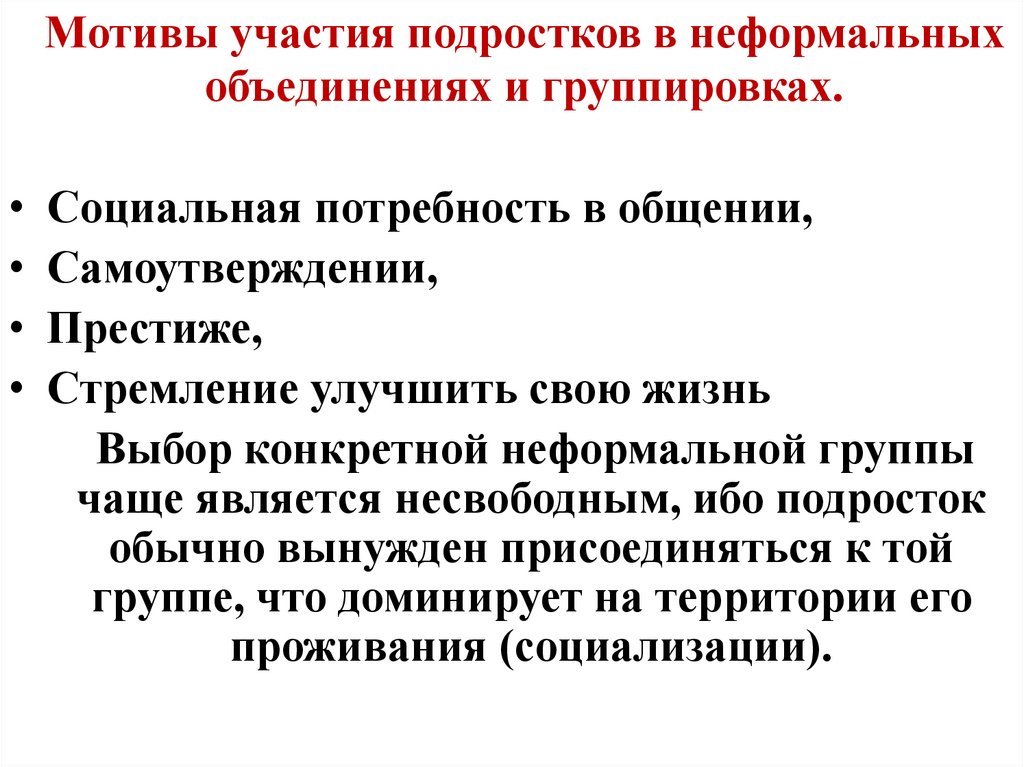 Мотивы участия подростков в неформальных объединениях и группировках.

• Социальная потребность в общении,
• Самоутверждении,
• Престиже,
• Стремление улучшить свою жизнь

Выбор конкретной неформальной группы чаще является несвободным, ибо подросток обычно вынужден присоединяться к той группе, что доминирует на территории его проживания (социализации).